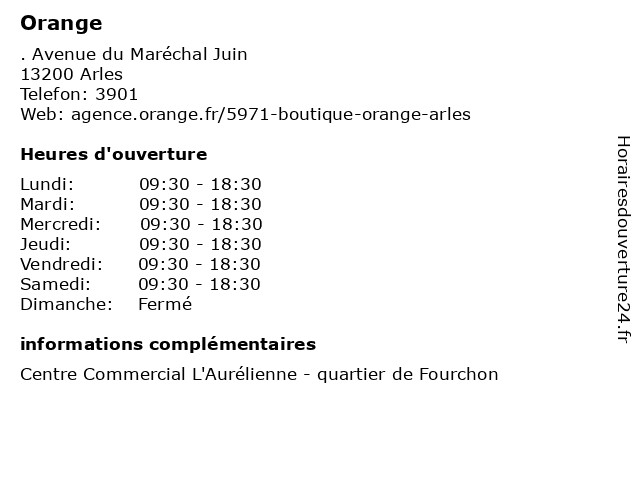 Orange

. Avenue du Maréchal Juin
13200 Arles
Telefon: 3901
Web: agence.orange.fr/5971-boutique-orange-arles

Heures d'ouverture

Lundi: 09:30 - 18:30
Mardi: 09:30 - 18:30
Mercredi: 09:30 - 18:30
Jeudi: 09:30 - 18:30
Vendredi: 09:30 - 18:30
Samedi: 09:30 - 18:30
Dimanche: Fermé

informations complémentaires

Centre Commercial L'Aurélienne - quartier de Fourchon

Horairesdouverture24.fr